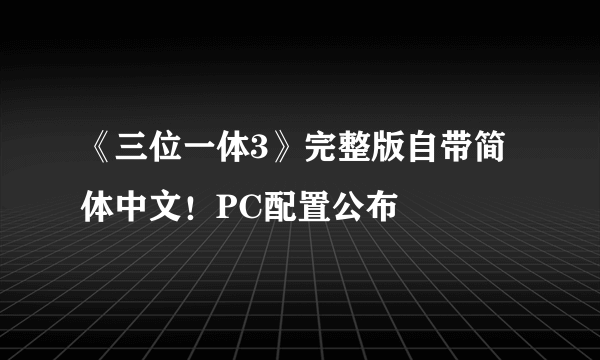 《三位一体3》完整版自带简体中文！PC配置公布